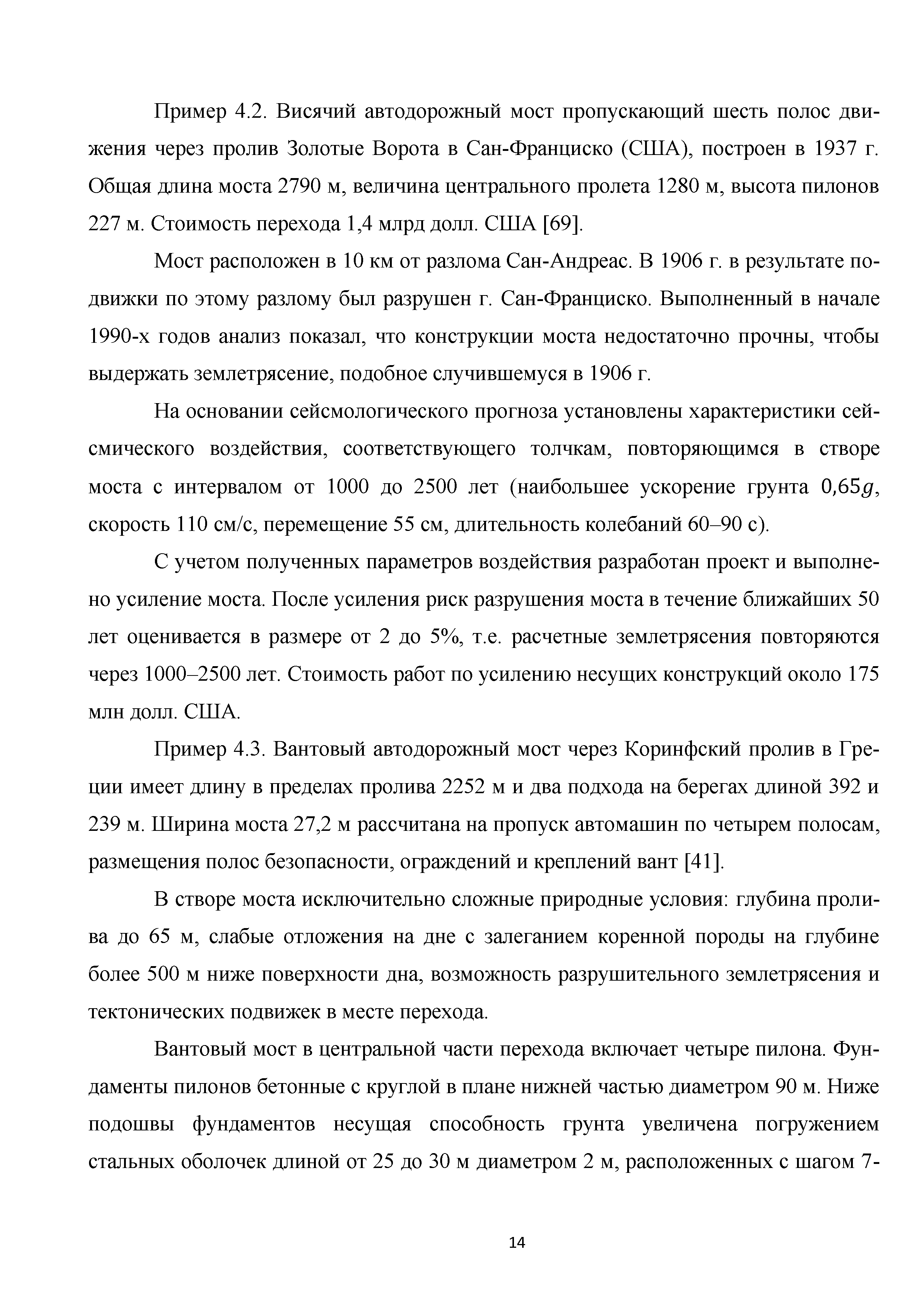 Пример 4.2. Висячий автодорожный мост пропускающий шесть полос движения через пролив Золотые Ворота в Сан-Франциско (США), построен в 1937 г. Общая длина моста 2790 м, величина центрального пролета 1280 м, высота пилонов 227 м. Стоимость перехода 1,4 млрд долл. США [69].

Мост расположен в 10 км от разлома Сан-Андреас. В 1906 г. в результате подвижки по этому разлому был разрушен г. Сан-Франциско. Выполненный в начале 1990-х годов анализ показал, что конструкции моста недостаточно прочны, чтобы выдержать землетрясение, подобное случившемуся в 1906 г.

На основании сейсмологического прогноза установлены характеристики сейсмического воздействия, соответствующего толчкам, повторяющимся в створе моста с интервалом от 1000 до 2500 лет (наибольшее ускорение грунта $0{,}65g$, скорость 110 см/с, перемещение 55 см, длительность колебаний 60–90 с).

С учетом полученных параметров воздействия разработан проект и выполнено усиление моста. После усиления риск разрушения моста в течение ближайших 50 лет оценивается в размере от 2 до 5%, т.е. расчетные землетрясения повторяются через 1000–2500 лет. Стоимость работ по усилению несущих конструкций около 175 млн долл. США.

Пример 4.3. Вантовый автодорожный мост через Коринфский пролив в Греции имеет длину в пределах пролива 2252 м и два подхода на берегах длиной 392 и 239 м. Ширина моста 27,2 м рассчитана на пропуск автомашин по четырем полосам, размещения полос безопасности, ограждений и креплений вант [41].

В створе моста исключительно сложные природные условия: глубина пролива до 65 м, слабые отложения на дне с залеганием коренной породы на глубине более 500 м ниже поверхности дна, возможность разрушительного землетрясения и тектонических подвижек в месте перехода.

Вантовый мост в центральной части перехода включает четыре пилона. Фундаменты пилонов бетонные с круглой в плане нижней частью диаметром 90 м. Ниже подошвы фундаментов несущая способность грунта увеличена погружением стальных оболочек длиной от 25 до 30 м диаметром 2 м, расположенных с шагом 7-

14